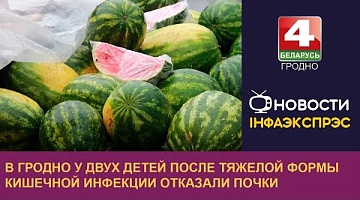 4
БЕЛАРУСЬ
ГРОДНО

НОВОСТИ
ІНФАЭКСПРЭС

В ГРОДНО У ДВУХ ДЕТЕЙ ПОСЛЕ ТЯЖЕЛОЙ ФОРМЫ КИШЕЧНОЙ ИНФЕКЦИИ ОТКАЗАЛИ ПОЧКИ